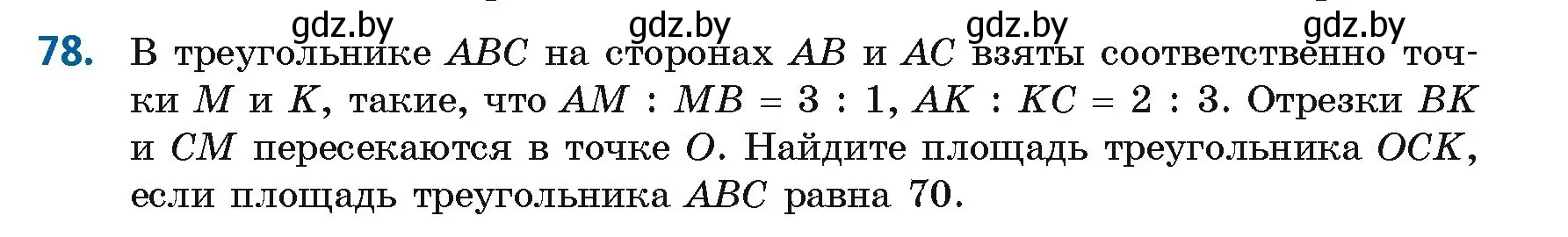 gdz.by gdz.by gdz.by gdz.by

**78.** В треугольнике $ABC$ на сторонах $AB$ и $AC$ взяты соответственно точки $M$ и $K$, такие, что $AM : MB = 3 : 1$, $AK : KC = 2 : 3$. Отрезки $BK$ и $CM$ пересекаются в точке $O$. Найдите площадь треугольника $OCK$, если площадь треугольника $ABC$ равна 70.